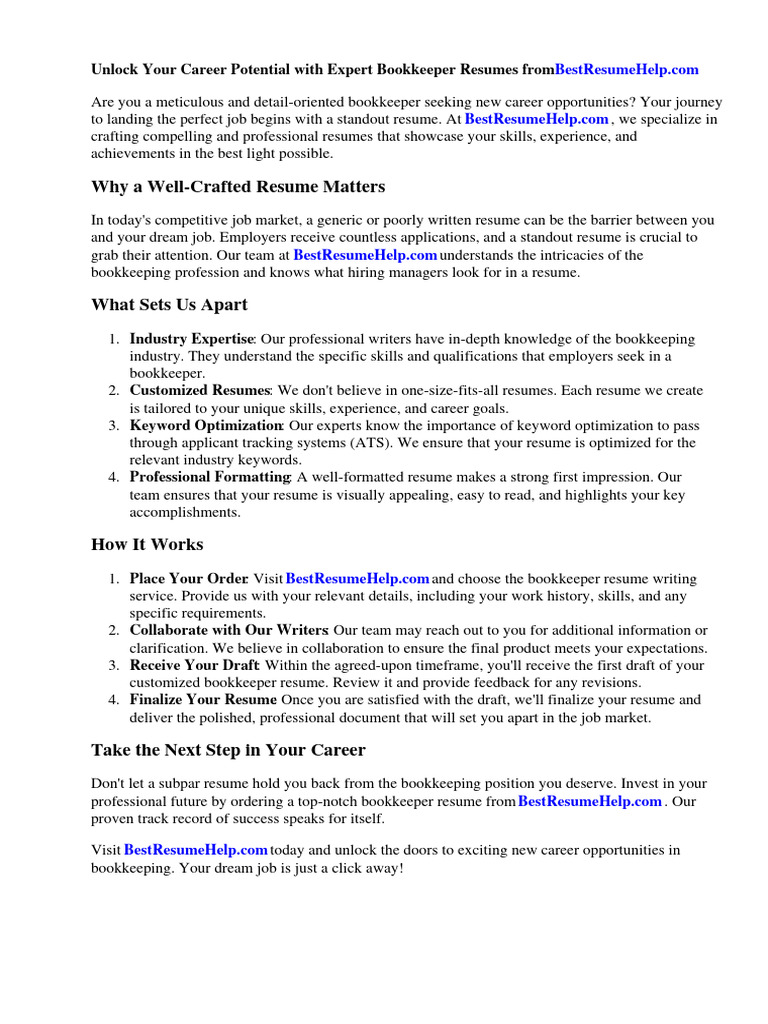 Unlock Your Career Potential with Expert Bookkeeper Resumes fromBestResumeHelp.com

Are you a meticulous and detail-oriented bookkeeper seeking new career opportunities? Your journey to landing the perfect job begins with a standout resume. At BestResumeHelp.com , we specialize in crafting compelling and professional resumes that showcase your skills, experience, and achievements in the best light possible.

Why a Well-Crafted Resume Matters

In today's competitive job market, a generic or poorly written resume can be the barrier between you and your dream job. Employers receive countless applications, and a standout resume is crucial to grab their attention. Our team at BestResumeHelp.com understands the intricacies of the bookkeeping profession and knows what hiring managers look for in a resume.

What Sets Us Apart

1. Industry Expertise: Our professional writers have in-depth knowledge of the bookkeeping industry. They understand the specific skills and qualifications that employers seek in a bookkeeper.
2. Customized Resumes: We don't believe in one-size-fits-all resumes. Each resume we create is tailored to your unique skills, experience, and career goals.
3. Keyword Optimization: Our experts know the importance of keyword optimization to pass through applicant tracking systems (ATS). We ensure that your resume is optimized for the relevant industry keywords.
4. Professional Formatting: A well-formatted resume makes a strong first impression. Our team ensures that your resume is visually appealing, easy to read, and highlights your key accomplishments.

How It Works

1. Place Your Order: Visit BestResumeHelp.com and choose the bookkeeper resume writing service. Provide us with your relevant details, including your work history, skills, and any specific requirements.
2. Collaborate with Our Writers: Our team may reach out to you for additional information or clarification. We believe in collaboration to ensure the final product meets your expectations.
3. Receive Your Draft: Within the agreed-upon timeframe, you'll receive the first draft of your customized bookkeeper resume. Review it and provide feedback for any revisions.
4. Finalize Your Resume: Once you are satisfied with the draft, we'll finalize your resume and deliver the polished, professional document that will set you apart in the job market.

Take the Next Step in Your Career

Don't let a subpar resume hold you back from the bookkeeping position you deserve. Invest in your professional future by ordering a top-notch bookkeeper resume from BestResumeHelp.com . Our proven track record of success speaks for itself.

Visit BestResumeHelp.com today and unlock the doors to exciting new career opportunities in bookkeeping. Your dream job is just a click away!